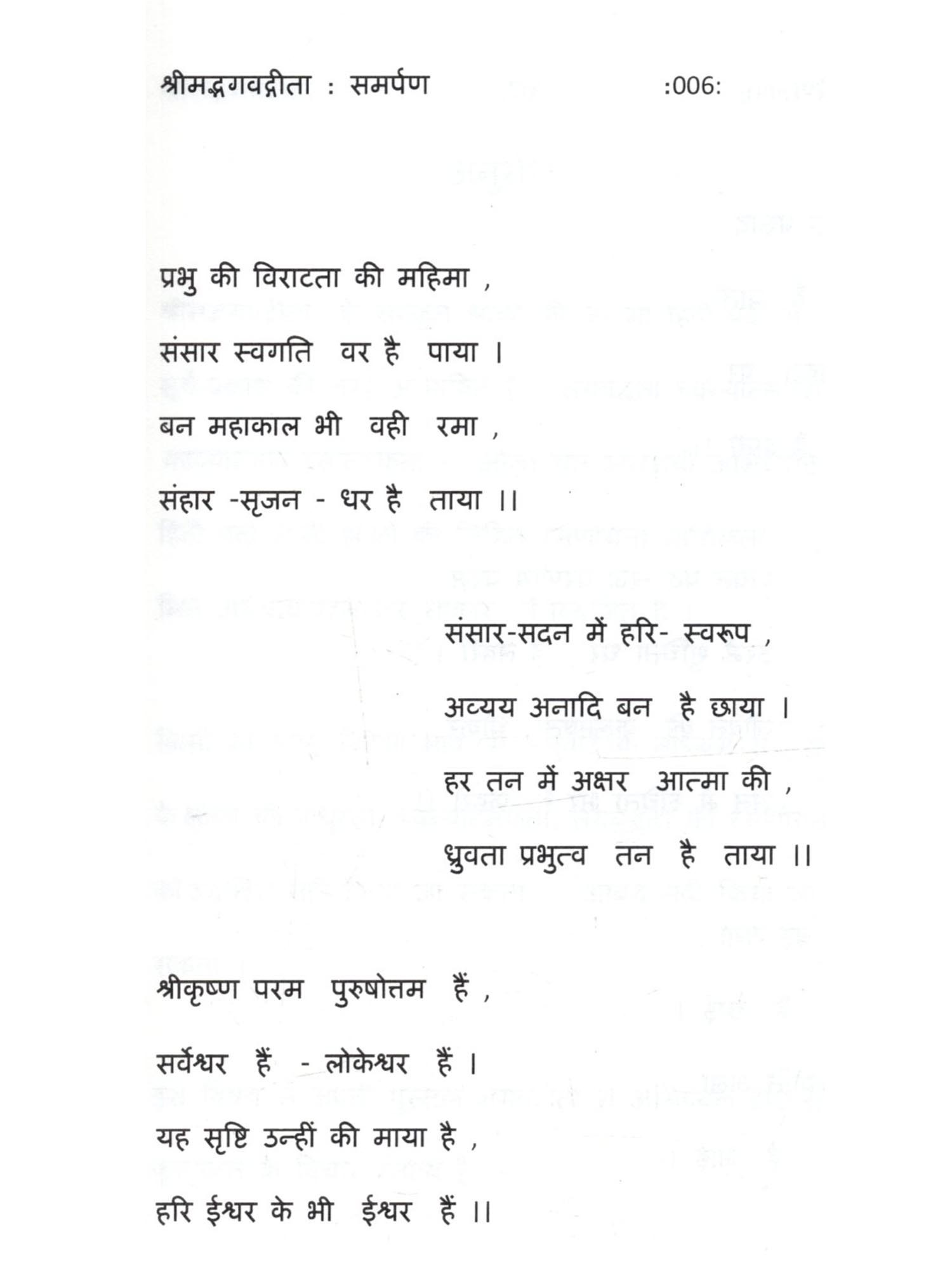 श्रीमद्भगवद्गीता : समर्पण :006:

प्रभु की विराटता की महिमा ,
संसार स्वगति वर है पाया ।
बन महाकाल भी वही रमा ,
संहार -सृजन - धर है ताया ।।

संसार-सदन में हरि- स्वरूप ,
अव्यय अनादि बन है छाया ।
हर तन में अक्षर आत्मा की ,
ध्रुवता प्रभुत्व तन है ताया ।।

श्रीकृष्ण परम पुरुषोत्तम हैं ,
सर्वेश्वर हैं - लोकेश्वर हैं ।
यह सृष्टि उन्हीं की माया है ,
हरि ईश्वर के भी ईश्वर हैं ।।